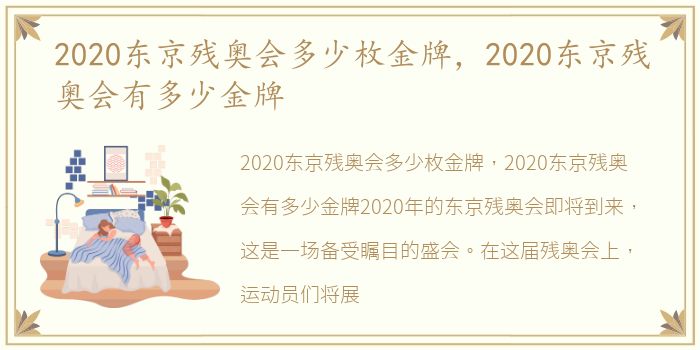 2020东京残奥会多少枚金牌，2020东京残奥会有多少金牌

2020东京残奥会多少枚金牌，2020东京残奥会有多少金牌2020年的东京残奥会即将到来，这是一场备受瞩目的盛会。在这届残奥会上，运动员们将展